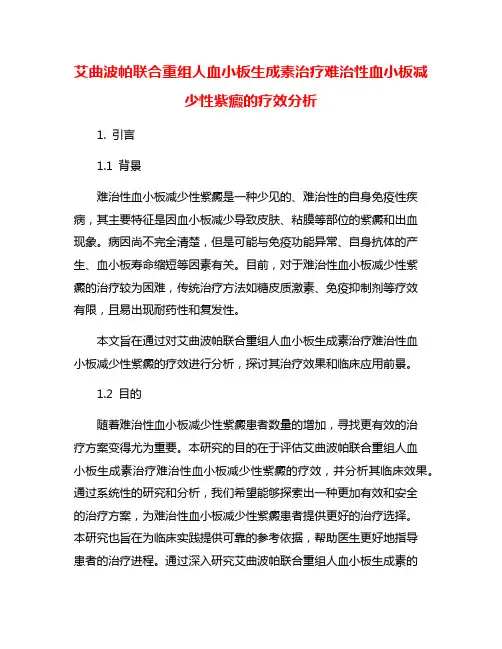 艾曲波帕联合重组人血小板生成素治疗难治性血小板减少性紫癜的疗效分析

1. 引言

1.1 背景

难治性血小板减少性紫癜是一种少见的、难治性的自身免疫性疾病，其主要特征是因血小板减少导致皮肤、粘膜等部位的紫癜和出血现象。病因尚不完全清楚，但是可能与免疫功能异常、自身抗体的产生、血小板寿命缩短等因素有关。目前，对于难治性血小板减少性紫癜的治疗较为困难，传统治疗方法如糖皮质激素、免疫抑制剂等疗效有限，且易出现耐药性和复发性。

本文旨在通过对艾曲波帕联合重组人血小板生成素治疗难治性血小板减少性紫癜的疗效进行分析，探讨其治疗效果和临床应用前景。

1.2 目的

随着难治性血小板减少性紫癜患者数量的增加，寻找更有效的治疗方案变得尤为重要。本研究的目的在于评估艾曲波帕联合重组人血小板生成素治疗难治性血小板减少性紫癜的疗效，并分析其临床效果。通过系统性的研究和分析，我们希望能够探索出一种更加有效和安全的治疗方案，为难治性血小板减少性紫癜患者提供更好的治疗选择。本研究也旨在为临床实践提供可靠的参考依据，帮助医生更好地指导患者的治疗进程。通过深入研究艾曲波帕联合重组人血小板生成素的